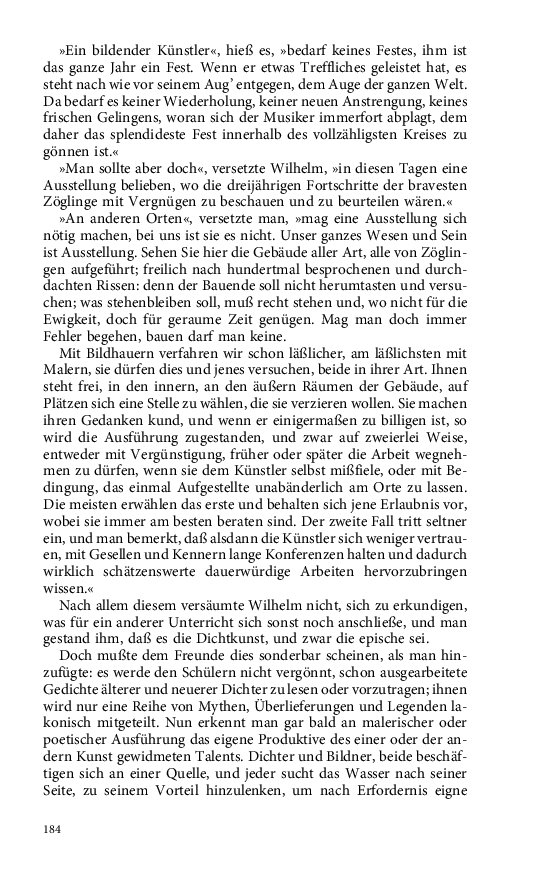 »Ein bildender Künstler«, hieß es, »bedarf keines Festes, ihm ist das ganze Jahr ein Fest. Wenn er etwas Treffliches geleistet hat, es steht nach wie vor seinem Aug' entgegen, dem Auge der ganzen Welt. Da bedarf es keiner Wiederholung, keiner neuen Anstrengung, keines frischen Gelingens, woran sich der Musiker immerfort abplagt, dem daher das splendideste Fest innerhalb des vollzähligsten Kreises zu gönnen ist.«

»Man sollte aber doch«, versetzte Wilhelm, »in diesen Tagen eine Ausstellung belieben, wo die dreijährigen Fortschritte der bravesten Zöglinge mit Vergnügen zu beschauen und zu beurteilen wären.«

»An anderen Orten«, versetzte man, »mag eine Ausstellung sich nötig machen, bei uns ist sie es nicht. Unser ganzes Wesen und Sein ist Ausstellung. Sehen Sie hier die Gebäude aller Art, alle von Zöglingen aufgeführt; freilich nach hundertmal besprochenen und durchdachten Rissen: denn der Bauende soll nicht herumtasten und versuchen; was stehenbleiben soll, muß recht stehen und, wo nicht für die Ewigkeit, doch für geraume Zeit genügen. Mag man doch immer Fehler begehen, bauen darf man keine.

Mit Bildhauern verfahren wir schon läßlicher, am läßlichsten mit Malern, sie dürfen dies und jenes versuchen, beide in ihrer Art. Ihnen steht frei, in den innern, an den äußern Räumen der Gebäude, auf Plätzen sich eine Stelle zu wählen, die sie verzieren wollen. Sie machen ihren Gedanken kund, und wenn er einigermaßen zu billigen ist, so wird die Ausführung zugestanden, und zwar auf zweierlei Weise, entweder mit Vergünstigung, früher oder später die Arbeit wegnehmen zu dürfen, wenn sie dem Künstler selbst mißfiele, oder mit Bedingung, das einmal Aufgestellte unabänderlich am Orte zu lassen. Die meisten erwählen das erste und behalten sich jene Erlaubnis vor, wobei sie immer am besten beraten sind. Der zweite Fall tritt seltner ein, und man bemerkt, daß alsdann die Künstler sich weniger vertrauen, mit Gesellen und Kennern lange Konferenzen halten und dadurch wirklich schätzenswerte dauerwürdige Arbeiten hervorzubringen wissen.«

Nach allem diesem versäumte Wilhelm nicht, sich zu erkundigen, was für ein anderer Unterricht sich sonst noch anschließe, und man gestand ihm, daß es die Dichtkunst, und zwar die epische sei.

Doch mußte dem Freunde dies sonderbar scheinen, als man hinzufügte: es werde den Schülern nicht vergönnt, schon ausgearbeitete Gedichte älterer und neuerer Dichter zu lesen oder vorzutragen; ihnen wird nur eine Reihe von Mythen, Überlieferungen und Legenden lakonisch mitgeteilt. Nun erkennt man gar bald an malerischer oder poetischer Ausführung das eigene Produktive des einer oder der andern Kunst gewidmeten Talents. Dichter und Bildner, beide beschäftigen sich an einer Quelle, und jeder sucht das Wasser nach seiner Seite, zu seinem Vorteil hinzulenken, um nach Erfordernis eigne

184